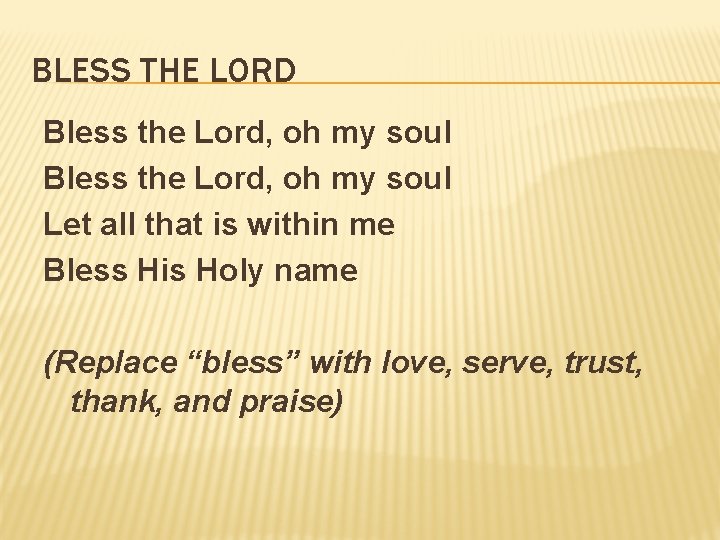 BLESS THE LORD

Bless the Lord, oh my soul
Bless the Lord, oh my soul
Let all that is within me
Bless His Holy name

(Replace "bless" with love, serve, trust, thank, and praise)